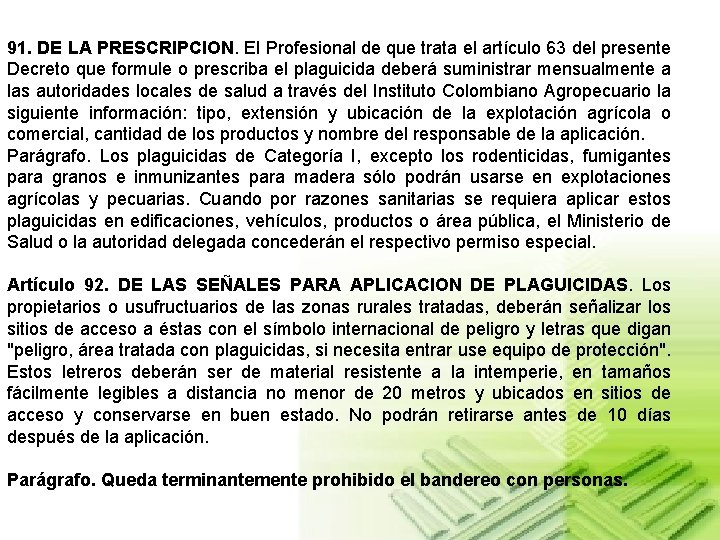 91. DE LA PRESCRIPCION. El Profesional de que trata el artículo 63 del presente Decreto que formule o prescriba el plaguicida deberá suministrar mensualmente a las autoridades locales de salud a través del Instituto Colombiano Agropecuario la siguiente información: tipo, extensión y ubicación de la explotación agrícola o comercial, cantidad de los productos y nombre del responsable de la aplicación.
Parágrafo. Los plaguicidas de Categoría I, excepto los rodenticidas, fumigantes para granos e inmunizantes para madera sólo podrán usarse en explotaciones agrícolas y pecuarias. Cuando por razones sanitarias se requiera aplicar estos plaguicidas en edificaciones, vehículos, productos o área pública, el Ministerio de Salud o la autoridad delegada concederán el respectivo permiso especial.

Artículo 92. DE LAS SEÑALES PARA APLICACION DE PLAGUICIDAS. Los propietarios o usufructuarios de las zonas rurales tratadas, deberán señalizar los sitios de acceso a éstas con el símbolo internacional de peligro y letras que digan "peligro, área tratada con plaguicidas, si necesita entrar use equipo de protección". Estos letreros deberán ser de material resistente a la intemperie, en tamaños fácilmente legibles a distancia no menor de 20 metros y ubicados en sitios de acceso y conservarse en buen estado. No podrán retirarse antes de 10 días después de la aplicación.

Parágrafo. Queda terminantemente prohibido el bandereo con personas.